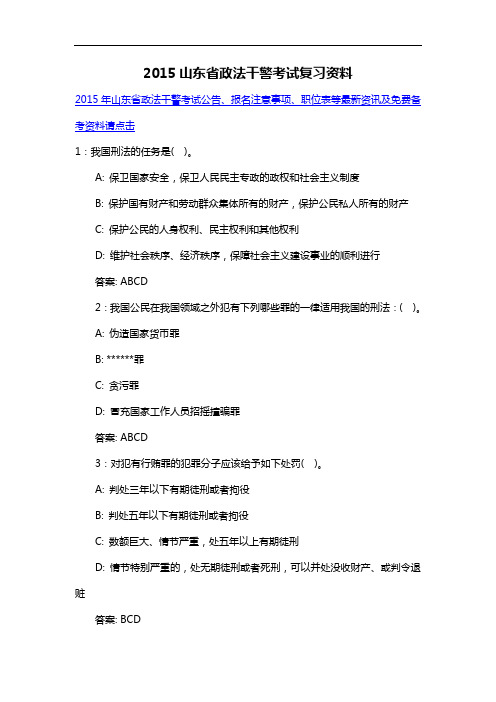 2015 山东省政法干警考试复习资料

2015 年山东省政法干警考试公告、报名注意事项、职位表等最新资讯及免费备考资料请点击

1：我国刑法的任务是( )。

A: 保卫国家安全，保卫人民民主专政的政权和社会主义制度

B: 保护国有财产和劳动群众集体所有的财产，保护公民私人所有的财产

C: 保护公民的人身权利、民主权利和其他权利

D: 维护社会秩序、经济秩序，保障社会主义建设事业的顺利进行

答案: ABCD

2：我国公民在我国领域之外犯有下列哪些罪的一律适用我国的刑法：( )。

A: 伪造国家货币罪

B: ******罪

C: 贪污罪

D: 冒充国家工作人员招摇撞骗罪

答案: ABCD

3：对犯有行贿罪的犯罪分子应该给予如下处罚( )。

A: 判处三年以下有期徒刑或者拘役

B: 判处五年以下有期徒刑或者拘役

C: 数额巨大、情节严重，处五年以上有期徒刑

D: 情节特别严重的，处无期徒刑或者死刑，可以并处没收财产、或判令退赃

答案: BCD